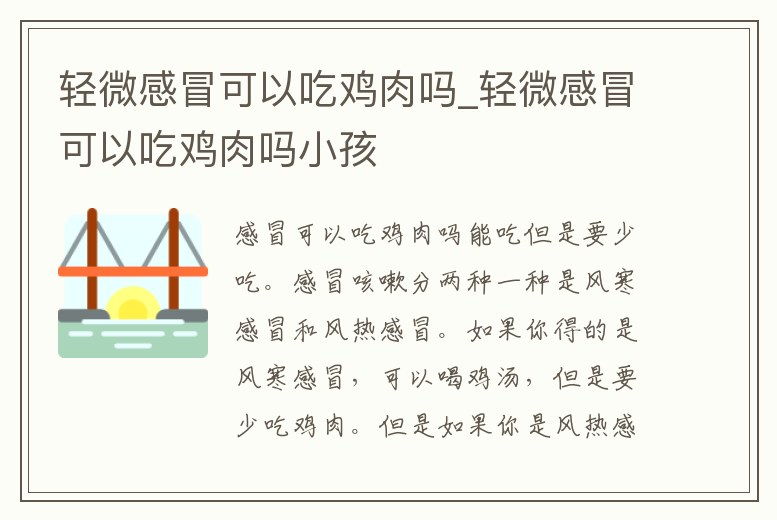 轻微感冒可以吃鸡肉吗_轻微感冒可以吃鸡肉吗小孩

感冒可以吃鸡肉吗能吃但是要少吃。感冒咳嗽分两种一种是风寒感冒和风热感冒。如果你得的是风寒感冒，可以喝鸡汤，但是要少吃鸡肉。但是如果你是风热感